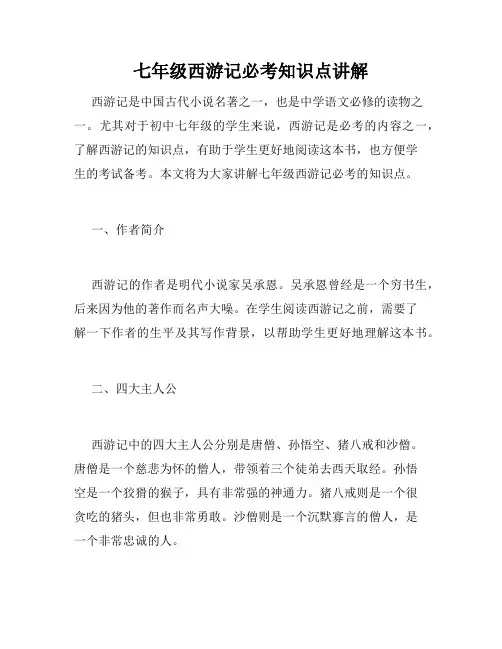 七年级西游记必考知识点讲解

西游记是中国古代小说名著之一，也是中学语文必修的读物之一。尤其对于初中七年级的学生来说，西游记是必考的内容之一，了解西游记的知识点，有助于学生更好地阅读这本书，也方便学生的考试备考。本文将为大家讲解七年级西游记必考的知识点。

一、作者简介

西游记的作者是明代小说家吴承恩。吴承恩曾经是一个穷书生，后来因为他的著作而名声大噪。在学生阅读西游记之前，需要了解一下作者的生平及其写作背景，以帮助学生更好地理解这本书。

二、四大主人公

西游记中的四大主人公分别是唐僧、孙悟空、猪八戒和沙僧。唐僧是一个慈悲为怀的僧人，带领着三个徒弟去西天取经。孙悟空是一个狡猾的猴子，具有非常强的神通力。猪八戒则是一个很贪吃的猪头，但也非常勇敢。沙僧则是一个沉默寡言的僧人，是一个非常忠诚的人。